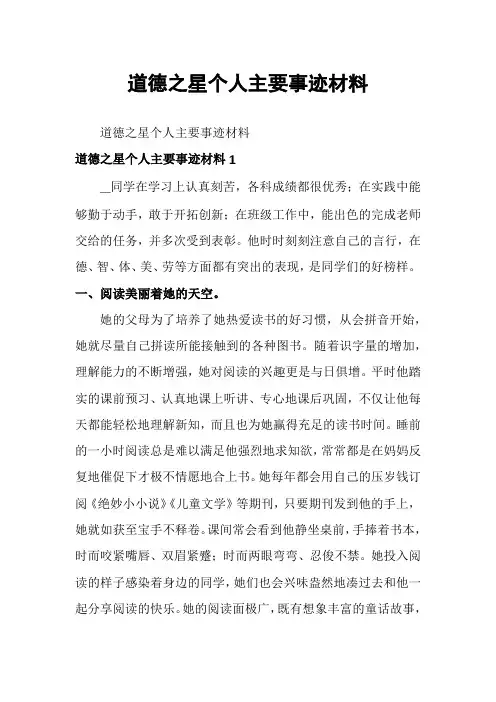 道德之星个人主要事迹材料

道德之星个人主要事迹材料

道德之星个人主要事迹材料 1

__同学在学习上认真刻苦，各科成绩都很优秀；在实践中能够勤于动手，敢于开拓创新；在班级工作中，能出色的完成老师交给的任务，并多次受到表彰。他时时刻刻注意自己的言行，在德、智、体、美、劳等方面都有突出的表现，是同学们的好榜样。

一、阅读美丽着她的天空。

她的父母为了培养了她热爱读书的好习惯，从会拼音开始，她就尽量自己拼读所能接触到的各种图书。随着识字量的增加，理解能力的不断增强，她对阅读的兴趣更是与日俱增。平时他踏实的课前预习、认真地课上听讲、专心地课后巩固，不仅让他每天都能轻松地理解新知，而且也为她赢得充足的读书时间。睡前的一小时阅读总是难以满足他强烈地求知欲，常常都是在妈妈反复地催促下才极不情愿地合上书。她每年都会用自己的压岁钱订阅《绝妙小小说》《儿童文学》等期刊，只要期刊发到他的手上，她就如获至宝手不释卷。课间常会看到他静坐桌前，手捧着书本，时而咬紧嘴唇、双眉紧蹙；时而两眼弯弯、忍俊不禁。她投入阅读的样子感染着身边的同学，她们也会兴味盎然地凑过去和他一起分享阅读的快乐。她的阅读面极广，既有想象丰富的童话故事，